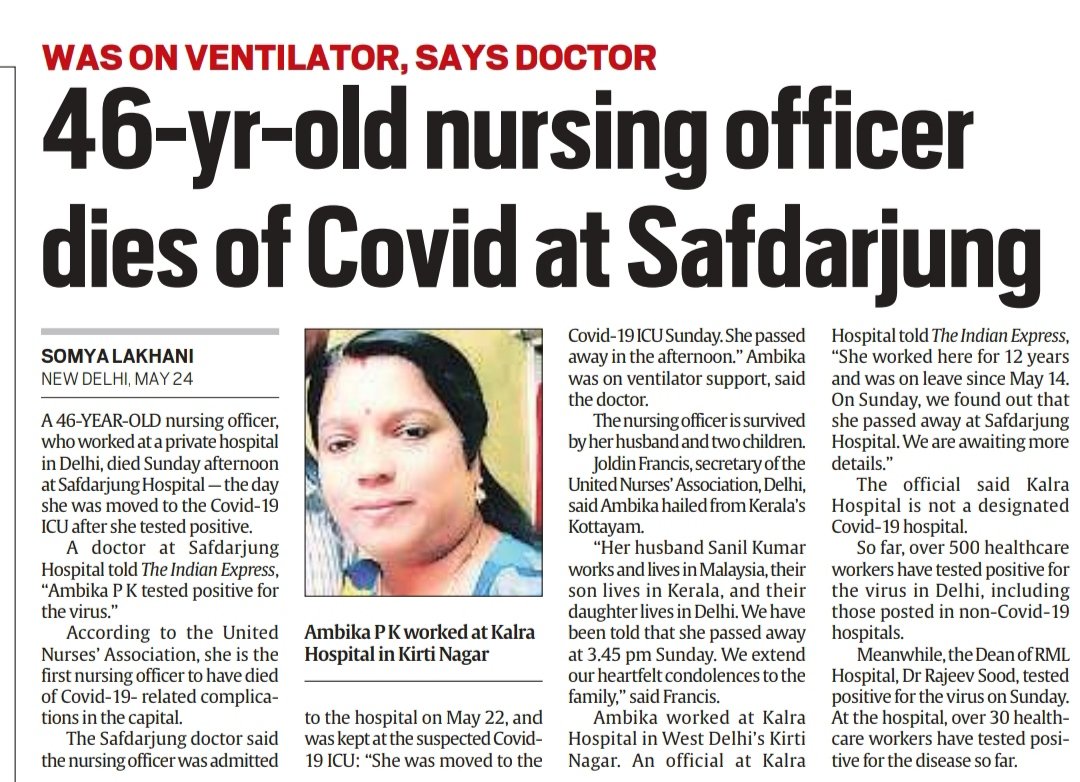 WAS ON VENTILATOR, SAYS DOCTOR

46-yr-old nursing officer dies of Covid at Safdarjung

SOMYA LAKHANI
NEW DELHI, MAY 24

A 46-YEAR-OLD nursing officer, who worked at a private hospital in Delhi, died Sunday afternoon at Safdarjung Hospital — the day she was moved to the Covid-19 ICU after she tested positive.

A doctor at Safdarjung Hospital told The Indian Express, "Ambika P K tested positive for the virus."

According to the United Nurses' Association, she is the first nursing officer to have died of Covid-19- related complications in the capital.

The Safdarjung doctor said the nursing officer was admitted

Ambika P K worked at Kalra Hospital in Kirti Nagar

to the hospital on May 22, and was kept at the suspected Covid-19 ICU: "She was moved to the Covid-19 ICU Sunday. She passed away in the afternoon." Ambika was on ventilator support, said the doctor.

The nursing officer is survived by her husband and two children.

Joldin Francis, secretary of the United Nurses' Association, Delhi, said Ambika hailed from Kerala's Kottayam.

"Her husband Sanil Kumar works and lives in Malaysia, their son lives in Kerala, and their daughter lives in Delhi. We have been told that she passed away at 3.45 pm Sunday. We extend our heartfelt condolences to the family," said Francis.

Ambika worked at Kalra Hospital in West Delhi's Kirti Nagar. An official at Kalra Hospital told The Indian Express, "She worked here for 12 years and was on leave since May 14. On Sunday, we found out that she passed away at Safdarjung Hospital. We are awaiting more details."

The official said Kalra Hospital is not a designated Covid-19 hospital.

So far, over 500 healthcare workers have tested positive for the virus in Delhi, including those posted in non-Covid-19 hospitals.

Meanwhile, the Dean of RML Hospital, Dr Rajeev Sood, tested positive for the virus on Sunday. At the hospital, over 30 healthcare workers have tested positive for the disease so far.